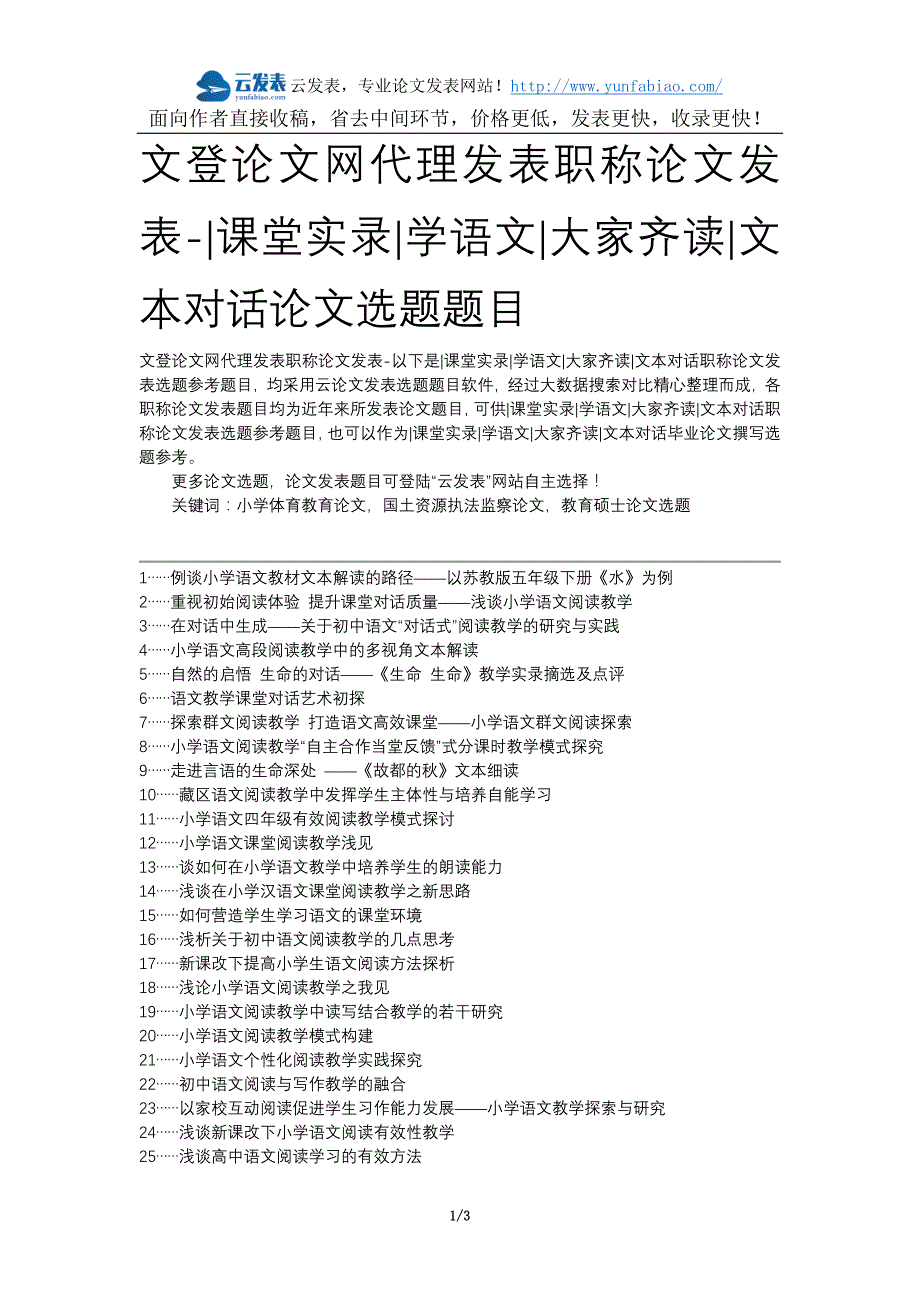 云发表 yunfabiao.com 云发表，专业论文发表网站！http://www.yunfabiao.com/
面向作者直接收稿，省去中间环节，价格更低，发表更快，收录更快！

文登论文网代理发表职称论文发表-|课堂实录|学语文|大家齐读|文本对话论文选题题目

文登论文网代理发表职称论文发表-以下是|课堂实录|学语文|大家齐读|文本对话职称论文发表选题参考题目，均采用云论文发表选题题目软件，经过大数据搜索对比精心整理而成，各职称论文发表题目均为近年来所发表论文题目，可供|课堂实录|学语文|大家齐读|文本对话职称论文发表选题参考题目，也可以作为|课堂实录|学语文|大家齐读|文本对话毕业论文撰写选题参考。

更多论文选题，论文发表题目可登陆“云发表”网站自主选择！

关键词：小学体育教育论文，国土资源执法监察论文，教育硕士论文选题

1……例谈小学语文教材文本解读的路径——以苏教版五年级下册《水》为例
2……重视初始阅读体验 提升课堂对话质量——浅谈小学语文阅读教学
3……在对话中生成——关于初中语文“对话式”阅读教学的研究与实践
4……小学语文高段阅读教学中的多视角文本解读
5……自然的启悟 生命的对话——《生命 生命》教学实录摘选及点评
6……语文教学课堂对话艺术初探
7……探索群文阅读教学 打造语文高效课堂——小学语文群文阅读探索
8……小学语文阅读教学“自主合作当堂反馈”式分课时教学模式探究
9……走进言语的生命深处 ——《故都的秋》文本细读
10……藏区语文阅读教学中发挥学生主体性与培养自能学习
11……小学语文四年级有效阅读教学模式探讨
12……小学语文课堂阅读教学浅见
13……谈如何在小学语文教学中培养学生的朗读能力
14……浅谈在小学汉语文课堂阅读教学之新思路
15……如何营造学生学习语文的课堂环境
16……浅析关于初中语文阅读教学的几点思考
17……新课改下提高小学生语文阅读方法探析
18……浅论小学语文阅读教学之我见
19……小学语文阅读教学中读写结合教学的若干研究
20……小学语文阅读教学模式构建
21……小学语文个性化阅读教学实践探究
22……初中语文阅读与写作教学的融合
23……以家校互动阅读促进学生习作能力发展——小学语文教学探索与研究
24……浅谈新课改下小学语文阅读有效性教学
25……浅谈高中语文阅读学习的有效方法

1/3